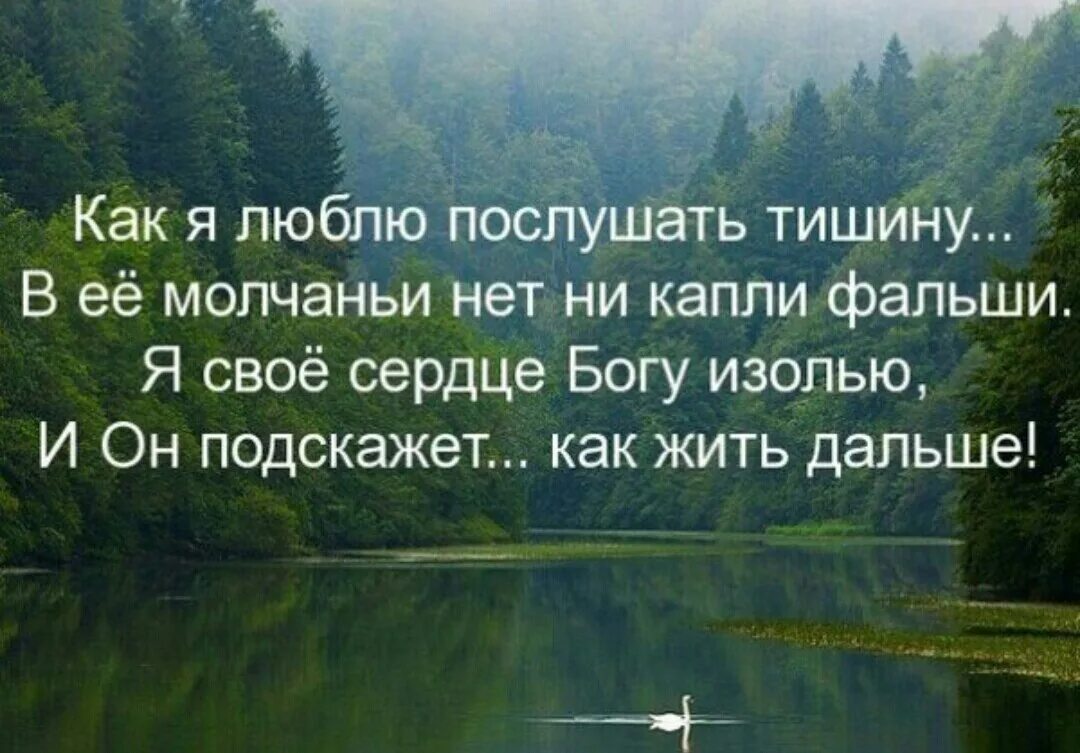 Как я люблю послушать тишину...
В её молчаньи нет ни капли фальши.
Я своё сердце Богу изолью,
И Он подскажет... как жить дальше!